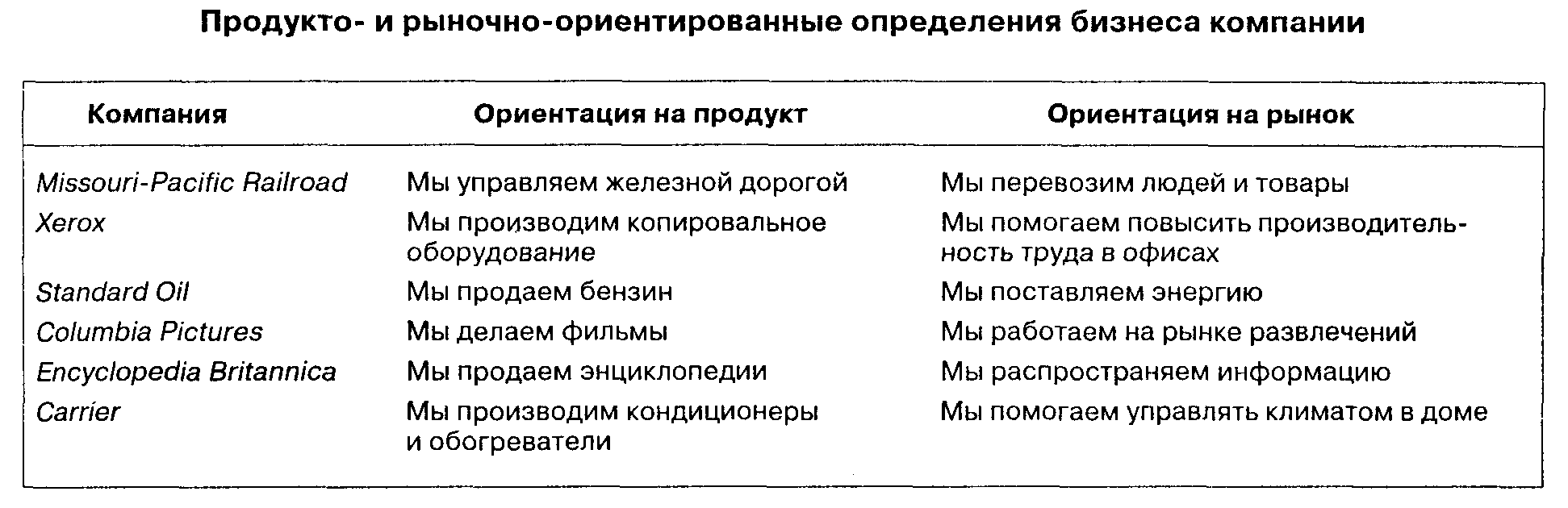 Продукто- и рыночно-ориентированные определения бизнеса компании

| Компания | Ориентация на продукт | Ориентация на рынок |
|---|---|---|
| Missouri-Pacific Railroad | Мы управляем железной дорогой | Мы перевозим людей и товары |
| Xerox | Мы производим копировальное оборудование | Мы помогаем повысить производительность труда в офисах |
| Standard Oil | Мы продаем бензин | Мы поставляем энергию |
| Columbia Pictures | Мы делаем фильмы | Мы работаем на рынке развлечений |
| Encyclopedia Britannica | Мы продаем энциклопедии | Мы распространяем информацию |
| Carrier | Мы производим кондиционеры и обогреватели | Мы помогаем управлять климатом в доме |